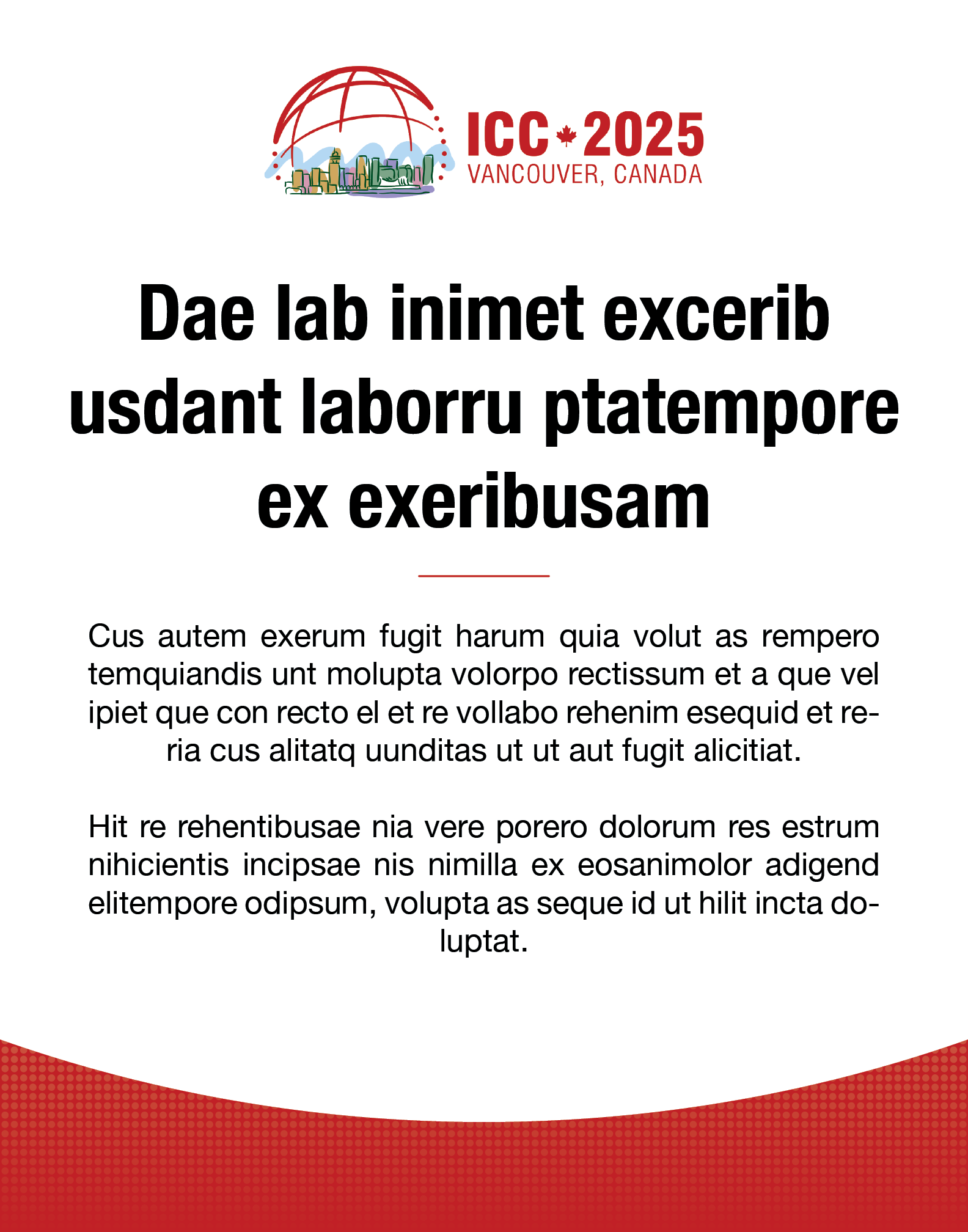 ICC 2025
VANCOUVER, CANADA

Dae lab inimet excerib usdant laborru ptatempore ex exeribusam

Cus autem exerum fugit harum quia volut as rempero temquiandis unt molupta volorpo rectissum et a que vel ipiet que con recto el et re vollabo rehenim esequid et reria cus alitatq uunditas ut ut aut fugit alicitiat.

Hit re rehentibusae nia vere porero dolorum res estrum nihicientis incipsae nis nimilla ex eosanimolor adigend elitempore odipsum, volupta as seque id ut hilit incta doluptat.